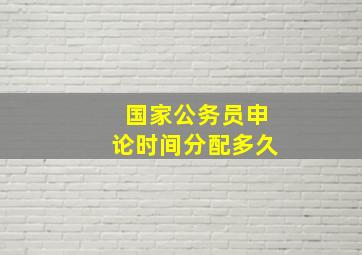 国家公务员申论时间分配多久